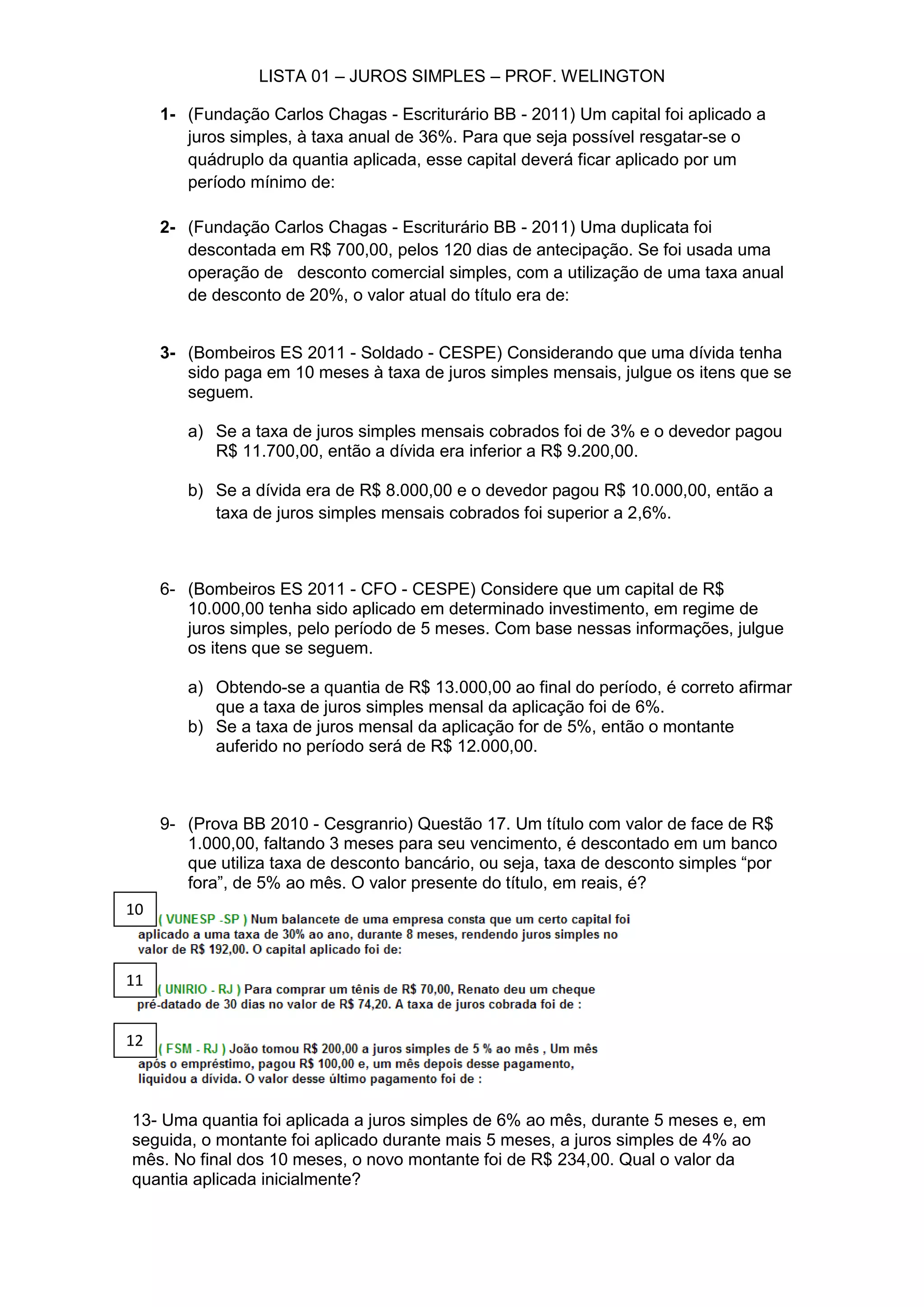 LISTA 01 – JUROS SIMPLES – PROF. WELINGTON

1- (Fundação Carlos Chagas - Escriturário BB - 2011) Um capital foi aplicado a juros simples, à taxa anual de 36%. Para que seja possível resgatar-se o quádruplo da quantia aplicada, esse capital deverá ficar aplicado por um período mínimo de:

2- (Fundação Carlos Chagas - Escriturário BB - 2011) Uma duplicata foi descontada em R$ 700,00, pelos 120 dias de antecipação. Se foi usada uma operação de desconto comercial simples, com a utilização de uma taxa anual de desconto de 20%, o valor atual do título era de:

3- (Bombeiros ES 2011 - Soldado - CESPE) Considerando que uma dívida tenha sido paga em 10 meses à taxa de juros simples mensais, julgue os itens que se seguem.

a) Se a taxa de juros simples mensais cobrados foi de 3% e o devedor pagou R$ 11.700,00, então a dívida era inferior a R$ 9.200,00.

b) Se a dívida era de R$ 8.000,00 e o devedor pagou R$ 10.000,00, então a taxa de juros simples mensais cobrados foi superior a 2,6%.

6- (Bombeiros ES 2011 - CFO - CESPE) Considere que um capital de R$ 10.000,00 tenha sido aplicado em determinado investimento, em regime de juros simples, pelo período de 5 meses. Com base nessas informações, julgue os itens que se seguem.

a) Obtendo-se a quantia de R$ 13.000,00 ao final do período, é correto afirmar que a taxa de juros simples mensal da aplicação foi de 6%.
b) Se a taxa de juros mensal da aplicação for de 5%, então o montante auferido no período será de R$ 12.000,00.

9- (Prova BB 2010 - Cesgranrio) Questão 17. Um título com valor de face de R$ 1.000,00, faltando 3 meses para seu vencimento, é descontado em um banco que utiliza taxa de desconto bancário, ou seja, taxa de desconto simples “por fora”, de 5% ao mês. O valor presente do título, em reais, é?

10

( VUNESP -SP ) Num balancete de uma empresa consta que um certo capital foi aplicado a uma taxa de 30% ao ano, durante 8 meses, rendendo juros simples no valor de R$ 192,00. O capital aplicado foi de:

11

( UNIRIO - RJ ) Para comprar um tênis de R$ 70,00, Renato deu um cheque pré-datado de 30 dias no valor de R$ 74,20. A taxa de juros cobrada foi de :

12

( FSM - RJ ) João tomou R$ 200,00 a juros simples de 5 % ao mês , Um mês após o empréstimo, pagou R$ 100,00 e, um mês depois desse pagamento, liquidou a dívida. O valor desse último pagamento foi de :

13- Uma quantia foi aplicada a juros simples de 6% ao mês, durante 5 meses e, em seguida, o montante foi aplicado durante mais 5 meses, a juros simples de 4% ao mês. No final dos 10 meses, o novo montante foi de R$ 234,00. Qual o valor da quantia aplicada inicialmente?